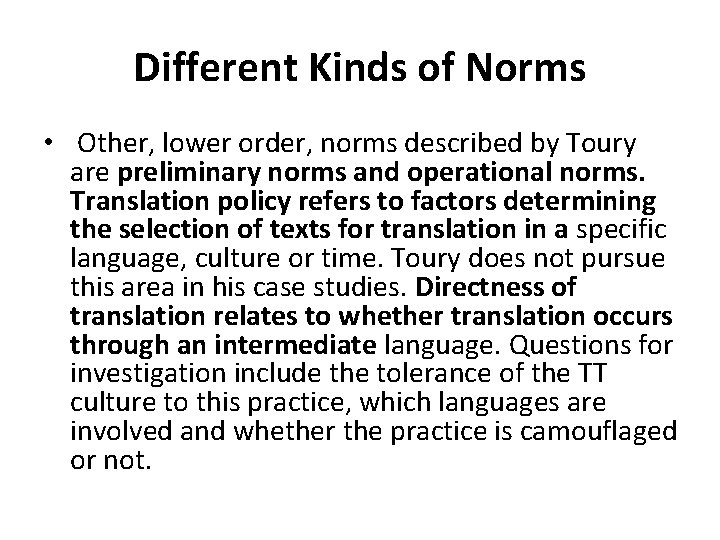 Different Kinds of Norms

• Other, lower order, norms described by Toury are preliminary norms and operational norms. Translation policy refers to factors determining the selection of texts for translation in a specific language, culture or time. Toury does not pursue this area in his case studies. Directness of translation relates to whether translation occurs through an intermediate language. Questions for investigation include the tolerance of the TT culture to this practice, which languages are involved and whether the practice is camouflaged or not.